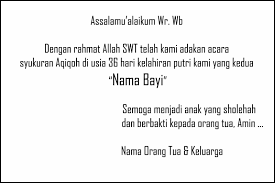 Assalamu'alaikum Wr. Wb

Dengan rahmat Allah SWT telah kami adakan acara syukuran Aqiqoh di usia 36 hari kelahiran putri kami yang kedua

"Nama Bayi"

Semoga menjadi anak yang sholehah dan berbakti kepada orang tua, Amin ...

Nama Orang Tua & Keluarga